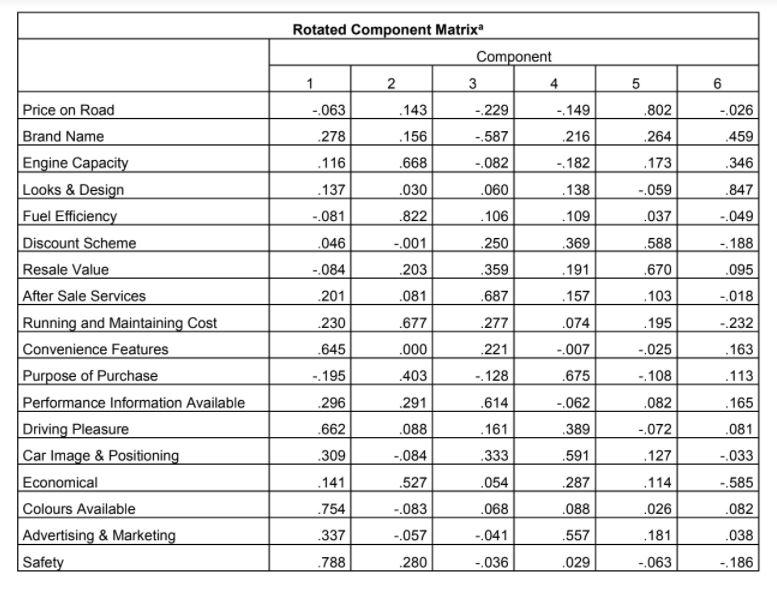 Rotated Component Matrix$^a$

| | Component | | | | | |
|---|---|---|---|---|---|---|
| | 1 | 2 | 3 | 4 | 5 | 6 |
| Price on Road | -.063 | .143 | -.229 | -.149 | .802 | -.026 |
| Brand Name | .278 | .156 | -.587 | .216 | .264 | .459 |
| Engine Capacity | .116 | .668 | -.082 | -.182 | .173 | .346 |
| Looks & Design | .137 | .030 | .060 | .138 | -.059 | .847 |
| Fuel Efficiency | -.081 | .822 | .106 | .109 | .037 | -.049 |
| Discount Scheme | .046 | -.001 | .250 | .369 | .588 | -.188 |
| Resale Value | -.084 | .203 | .359 | .191 | .670 | .095 |
| After Sale Services | .201 | .081 | .687 | .157 | .103 | -.018 |
| Running and Maintaining Cost | .230 | .677 | .277 | .074 | .195 | -.232 |
| Convenience Features | .645 | .000 | .221 | -.007 | -.025 | .163 |
| Purpose of Purchase | -.195 | .403 | -.128 | .675 | -.108 | .113 |
| Performance Information Available | .296 | .291 | .614 | -.062 | .082 | .165 |
| Driving Pleasure | .662 | .088 | .161 | .389 | -.072 | .081 |
| Car Image & Positioning | .309 | -.084 | .333 | .591 | .127 | -.033 |
| Economical | .141 | .527 | .054 | .287 | .114 | -.585 |
| Colours Available | .754 | -.083 | .068 | .088 | .026 | .082 |
| Advertising & Marketing | .337 | -.057 | -.041 | .557 | .181 | .038 |
| Safety | .788 | .280 | -.036 | .029 | -.063 | -.186 |